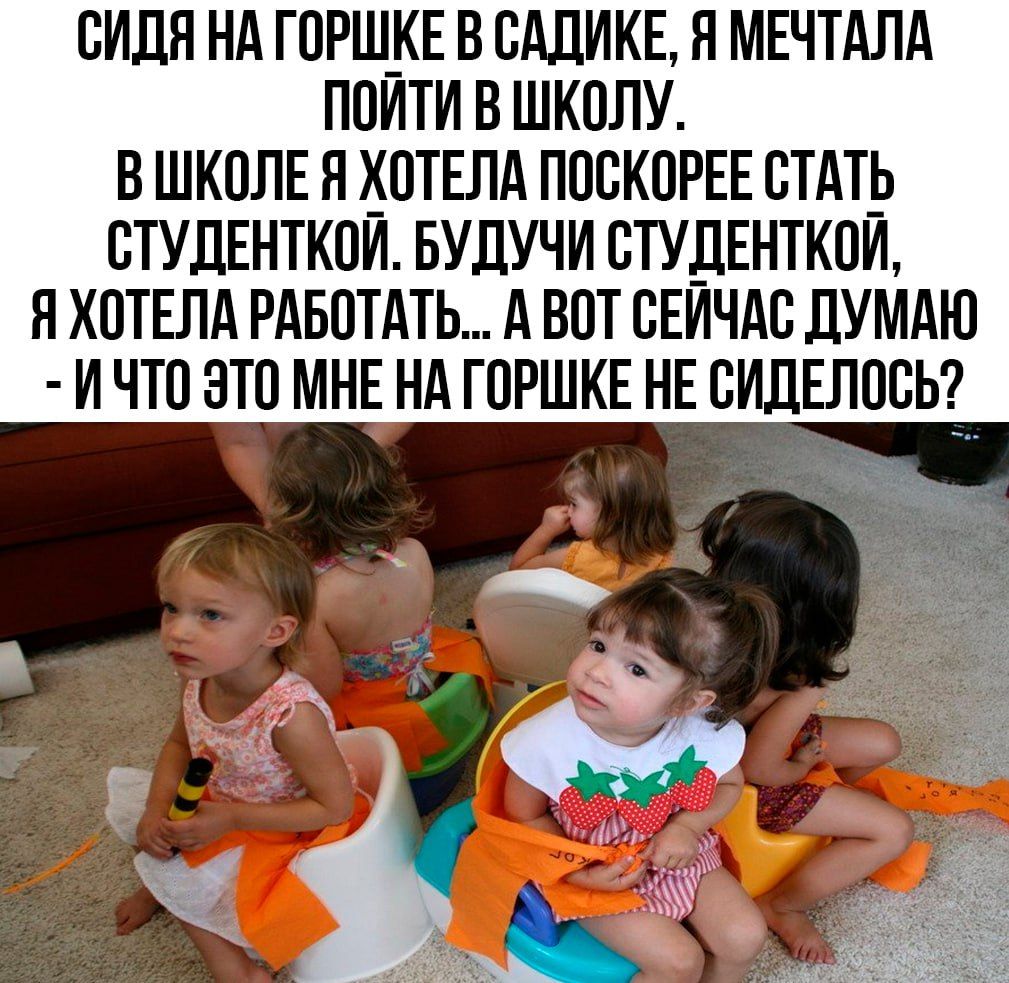 СИДЯ НА ГОРШКЕ В САДИКЕ, Я МЕЧТАЛА ПОЙТИ В ШКОЛУ.
В ШКОЛЕ Я ХОТЕЛА ПОСКОРЕЕ СТАТЬ СТУДЕНТКОЙ. БУДУЧИ СТУДЕНТКОЙ, Я ХОТЕЛА РАБОТАТЬ... А ВОТ СЕЙЧАС ДУМАЮ - И ЧТО ЭТО МНЕ НА ГОРШКЕ НЕ СИДЕЛОСЬ?